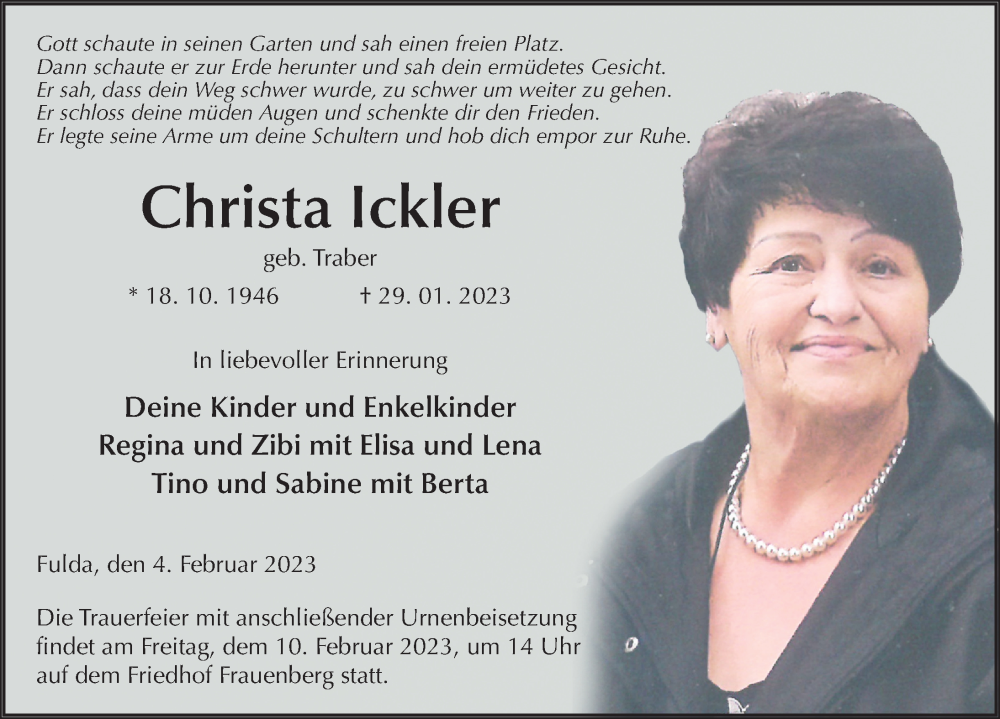 Gott schaute in seinen Garten und sah einen freien Platz.
Dann schaute er zur Erde herunter und sah dein ermüdetes Gesicht.
Er sah, dass dein Weg schwer wurde, zu schwer um weiter zu gehen.
Er schloss deine müden Augen und schenkte dir den Frieden.
Er legte seine Arme um deine Schultern und hob dich empor zur Ruhe.

Christa Ickler

geb. Traber

* 18. 10. 1946 † 29. 01. 2023

In liebevoller Erinnerung

Deine Kinder und Enkelkinder
Regina und Zibi mit Elisa und Lena
Tino und Sabine mit Berta

Fulda, den 4. Februar 2023

Die Trauerfeier mit anschließender Urnenbeisetzung findet am Freitag, dem 10. Februar 2023, um 14 Uhr auf dem Friedhof Frauenberg statt.